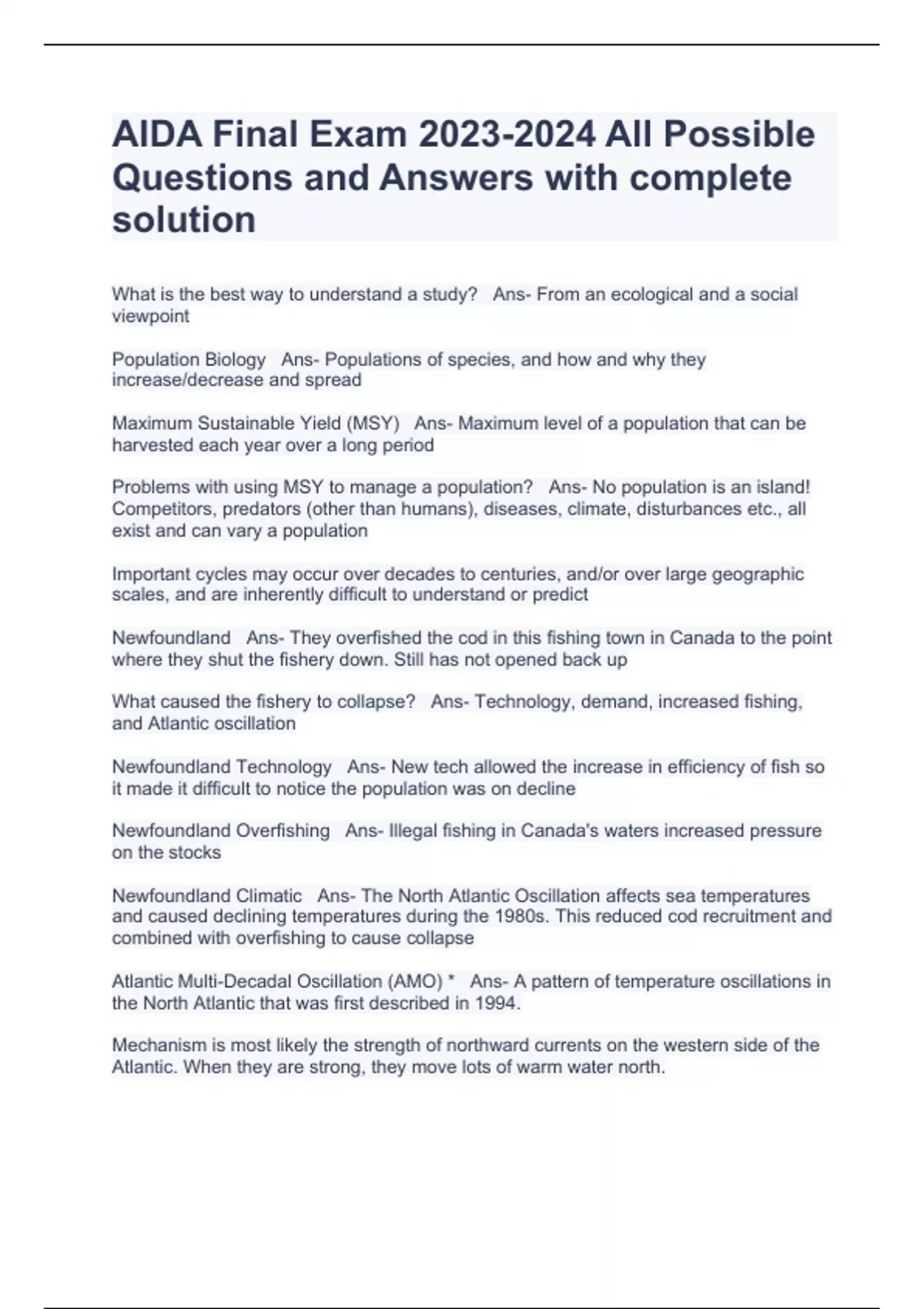 AIDA Final Exam 2023-2024 All Possible Questions and Answers with complete solution

What is the best way to understand a study?   Ans- From an ecological and a social viewpoint

Population Biology   Ans- Populations of species, and how and why they increase/decrease and spread

Maximum Sustainable Yield (MSY)   Ans- Maximum level of a population that can be harvested each year over a long period

Problems with using MSY to manage a population?   Ans- No population is an island! Competitors, predators (other than humans), diseases, climate, disturbances etc., all exist and can vary a population

Important cycles may occur over decades to centuries, and/or over large geographic scales, and are inherently difficult to understand or predict

Newfoundland   Ans- They overfished the cod in this fishing town in Canada to the point where they shut the fishery down. Still has not opened back up

What caused the fishery to collapse?   Ans- Technology, demand, increased fishing, and Atlantic oscillation

Newfoundland Technology   Ans- New tech allowed the increase in efficiency of fish so it made it difficult to notice the population was on decline

Newfoundland Overfishing   Ans- Illegal fishing in Canada's waters increased pressure on the stocks

Newfoundland Climatic   Ans- The North Atlantic Oscillation affects sea temperatures and caused declining temperatures during the 1980s. This reduced cod recruitment and combined with overfishing to cause collapse

Atlantic Multi-Decadal Oscillation (AMO) *   Ans- A pattern of temperature oscillations in the North Atlantic that was first described in 1994.

Mechanism is most likely the strength of northward currents on the western side of the Atlantic. When they are strong, they move lots of warm water north.